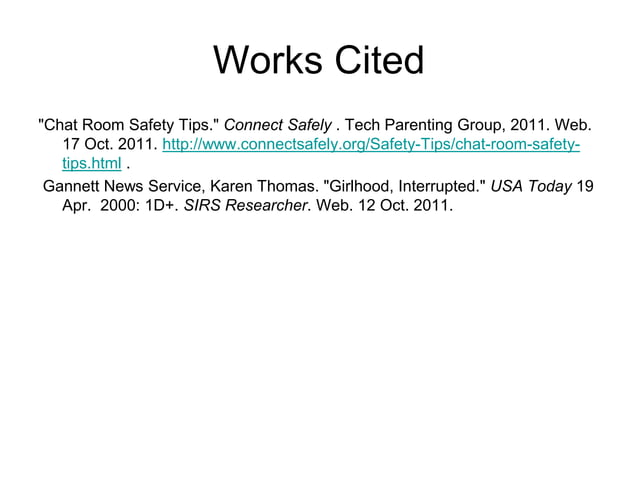 Works Cited

"Chat Room Safety Tips." Connect Safely . Tech Parenting Group, 2011. Web. 17 Oct. 2011. http://www.connectsafely.org/Safety-Tips/chat-room-safety-tips.html .

Gannett News Service, Karen Thomas. "Girlhood, Interrupted." USA Today 19 Apr. 2000: 1D+. SIRS Researcher. Web. 12 Oct. 2011.